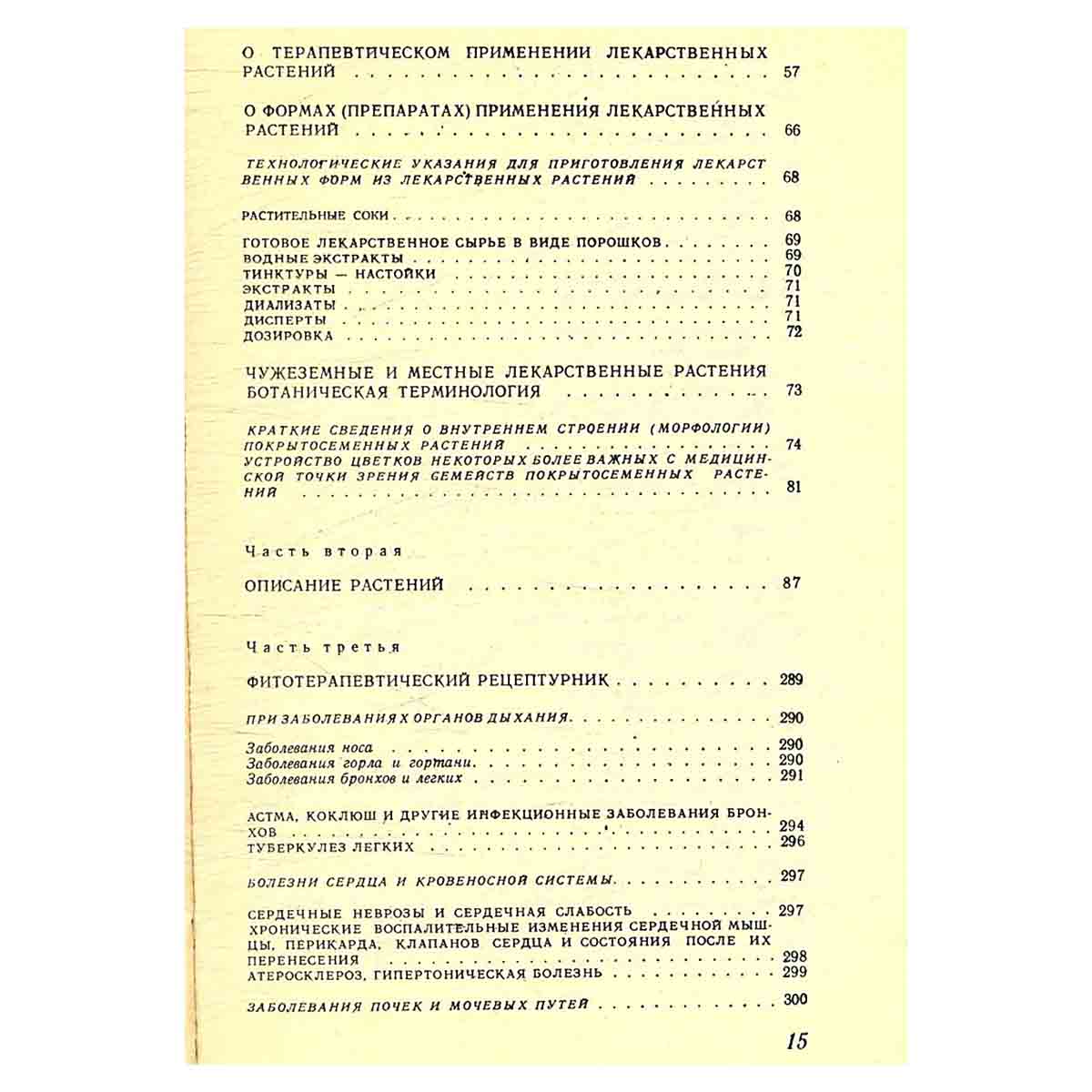 О ТЕРАПЕВТИЧЕСКОМ ПРИМЕНЕНИИ ЛЕКАРСТВЕННЫХ РАСТЕНИЙ 57

О ФОРМАХ (ПРЕПАРАТАХ) ПРИМЕНЕНИЯ ЛЕКАРСТВЕННЫХ РАСТЕНИЙ 66

ТЕХНОЛОГИЧЕСКИЕ УКАЗАНИЯ ДЛЯ ПРИГОТОВЛЕНИЯ ЛЕКАРСТВЕННЫХ ФОРМ ИЗ ЛЕКАРСТВЕННЫХ РАСТЕНИЙ 68

РАСТИТЕЛЬНЫЕ СОКИ 68

ГОТОВОЕ ЛЕКАРСТВЕННОЕ СЫРЬЕ В ВИДЕ ПОРОШКОВ 69
ВОДНЫЕ ЭКСТРАКТЫ 69
ТИНКТУРЫ — НАСТОЙКИ 70
ЭКСТРАКТЫ 71
ДИАЛИЗАТЫ 71
ДИСПЕРТЫ 71
ДОЗИРОВКА 72

ЧУЖЕЗЕМНЫЕ И МЕСТНЫЕ ЛЕКАРСТВЕННЫЕ РАСТЕНИЯ
БОТАНИЧЕСКАЯ ТЕРМИНОЛОГИЯ 73

КРАТКИЕ СВЕДЕНИЯ О ВНУТРЕННЕМ СТРОЕНИИ (МОРФОЛОГИИ) ПОКРЫТОСЕМЕННЫХ РАСТЕНИЙ 74
УСТРОЙСТВО ЦВЕТКОВ НЕКОТОРЫХ БОЛЕЕ ВАЖНЫХ С МЕДИЦИНСКОЙ ТОЧКИ ЗРЕНИЯ СЕМЕЙСТВ ПОКРЫТОСЕМЕННЫХ РАСТЕНИЙ 81

Часть вторая

ОПИСАНИЕ РАСТЕНИЙ 87

Часть третья

ФИТОТЕРАПЕВТИЧЕСКИЙ РЕЦЕПТУРНИК 289

ПРИ ЗАБОЛЕВАНИЯХ ОРГАНОВ ДЫХАНИЯ 290

Заболевания носа 290
Заболевания горла и гортани 290
Заболевания бронхов и легких 291

АСТМА, КОКЛЮШ И ДРУГИЕ ИНФЕКЦИОННЫЕ ЗАБОЛЕВАНИЯ БРОНХОВ 294
ТУБЕРКУЛЕЗ ЛЕГКИХ 296

БОЛЕЗНИ СЕРДЦА И КРОВЕНОСНОЙ СИСТЕМЫ 297

СЕРДЕЧНЫЕ НЕВРОЗЫ И СЕРДЕЧНАЯ СЛАБОСТЬ 297
ХРОНИЧЕСКИЕ ВОСПАЛИТЕЛЬНЫЕ ИЗМЕНЕНИЯ СЕРДЕЧНОЙ МЫШЦЫ, ПЕРИКАРДА, КЛАПАНОВ СЕРДЦА И СОСТОЯНИЯ ПОСЛЕ ИХ ПЕРЕНЕСЕНИЯ 298
АТЕРОСКЛЕРОЗ, ГИПЕРТОНИЧЕСКАЯ БОЛЕЗНЬ 299

ЗАБОЛЕВАНИЯ ПОЧЕК И МОЧЕВЫХ ПУТЕЙ 300

15